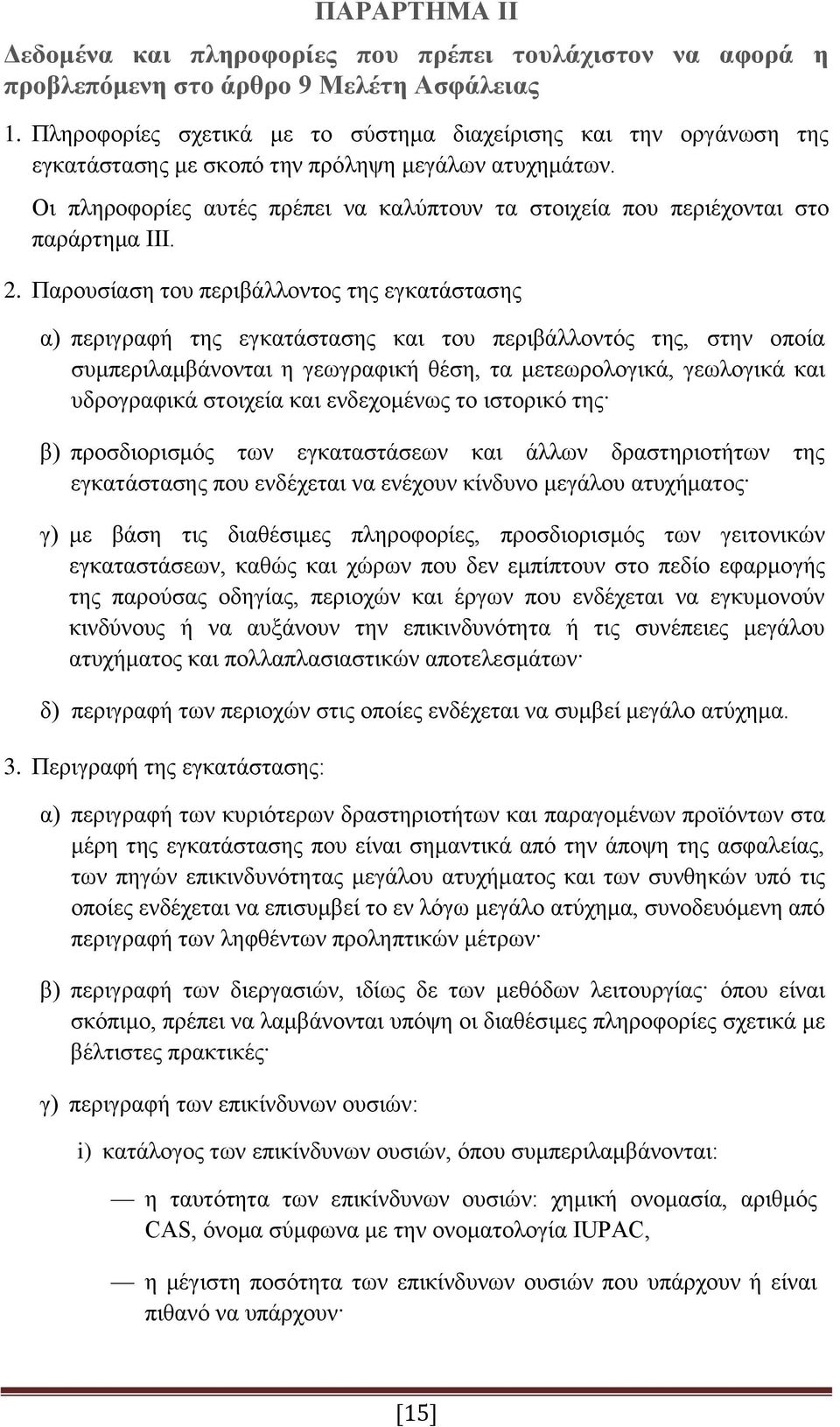 ΠΑΡΑΡΤΗΜΑ ΙΙ

Δεδομένα και πληροφορίες που πρέπει τουλάχιστον να αφορά η προβλεπόμενη στο άρθρο 9 Μελέτη Ασφάλειας

1. Πληροφορίες σχετικά με το σύστημα διαχείρισης και την οργάνωση της εγκατάστασης με σκοπό την πρόληψη μεγάλων ατυχημάτων.

Οι πληροφορίες αυτές πρέπει να καλύπτουν τα στοιχεία που περιέχονται στο παράρτημα ΙΙΙ.

2. Παρουσίαση του περιβάλλοντος της εγκατάστασης

α) περιγραφή της εγκατάστασης και του περιβάλλοντός της, στην οποία συμπεριλαμβάνονται η γεωγραφική θέση, τα μετεωρολογικά, γεωλογικά και υδρογραφικά στοιχεία και ενδεχομένως το ιστορικό της·

β) προσδιορισμός των εγκαταστάσεων και άλλων δραστηριοτήτων της εγκατάστασης που ενδέχεται να ενέχουν κίνδυνο μεγάλου ατυχήματος·

γ) με βάση τις διαθέσιμες πληροφορίες, προσδιορισμός των γειτονικών εγκαταστάσεων, καθώς και χώρων που δεν εμπίπτουν στο πεδίο εφαρμογής της παρούσας οδηγίας, περιοχών και έργων που ενδέχεται να εγκυμονούν κινδύνους ή να αυξάνουν την επικινδυνότητα ή τις συνέπειες μεγάλου ατυχήματος και πολλαπλασιαστικών αποτελεσμάτων·

δ) περιγραφή των περιοχών στις οποίες ενδέχεται να συμβεί μεγάλο ατύχημα.

3. Περιγραφή της εγκατάστασης:

α) περιγραφή των κυριότερων δραστηριοτήτων και παραγομένων προϊόντων στα μέρη της εγκατάστασης που είναι σημαντικά από την άποψη της ασφαλείας, των πηγών επικινδυνότητας μεγάλου ατυχήματος και των συνθηκών υπό τις οποίες ενδέχεται να επισυμβεί το εν λόγω μεγάλο ατύχημα, συνοδευόμενη από περιγραφή των ληφθέντων προληπτικών μέτρων·

β) περιγραφή των διεργασιών, ιδίως δε των μεθόδων λειτουργίας· όπου είναι σκόπιμο, πρέπει να λαμβάνονται υπόψη οι διαθέσιμες πληροφορίες σχετικά με βέλτιστες πρακτικές·

γ) περιγραφή των επικίνδυνων ουσιών:

i) κατάλογος των επικίνδυνων ουσιών, όπου συμπεριλαμβάνονται:

— η ταυτότητα των επικίνδυνων ουσιών: χημική ονομασία, αριθμός CAS, όνομα σύμφωνα με την ονοματολογία IUPAC,

— η μέγιστη ποσότητα των επικίνδυνων ουσιών που υπάρχουν ή είναι πιθανό να υπάρχουν·

[15]